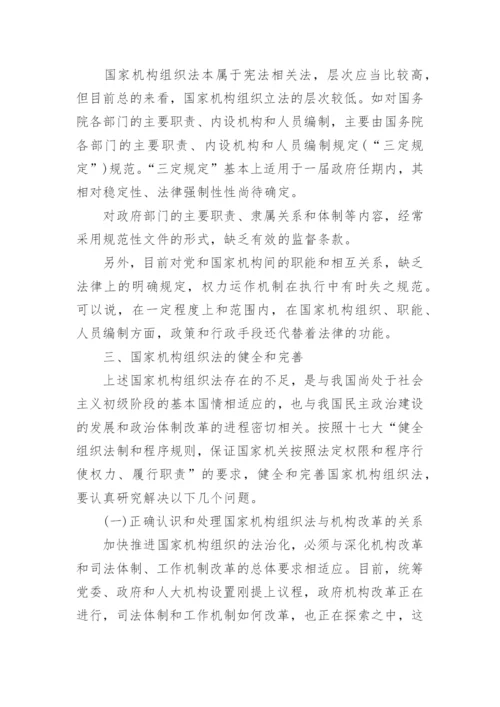 国家机构组织法本属于宪法相关法，层次应当比较高，但目前总的来看，国家机构组织立法的层次较低。如对国务院各部门的主要职责、内设机构和人员编制，主要由国务院各部门的主要职责、内设机构和人员编制规定（“三定规定”）规范。“三定规定”基本上适用于一届政府任期内，其相对稳定性、法律强制性性尚待确定。

对政府部门的主要职责、隶属关系和体制等内容，经常采用规范性文件的形式，缺乏有效的监督条款。

另外，目前对党和国家机构间的职能和相互关系，缺乏法律上的明确规定，权力运作机制在执行中有时失之规范。可以说，在一定程度上和范围内，在国家机构组织、职能、人员编制方面，政策和行政手段还代替着法律的功能。

三、国家机构组织法的健全和完善

上述国家机构组织法存在的不足，是与我国尚处于社会主义初级阶段的基本国情相适应的，也与我国民主政治建设的发展和政治体制改革的进程密切相关。按照十七大“健全组织法制和程序规则，保证国家机关按照法定权限和程序行使权力、履行职责”的要求，健全和完善国家机构组织法，要认真研究解决以下几个问题。

(一)正确认识和处理国家机构组织法与机构改革的关系

加快推进国家机构组织的法治化，必须与深化机构改革和司法体制、工作机制改革的总体要求相适应。目前，统筹党委、政府和人大机构设置刚提上议程，政府机构改革正在进行，司法体制和工作机制如何改革，也正在探索之中，这